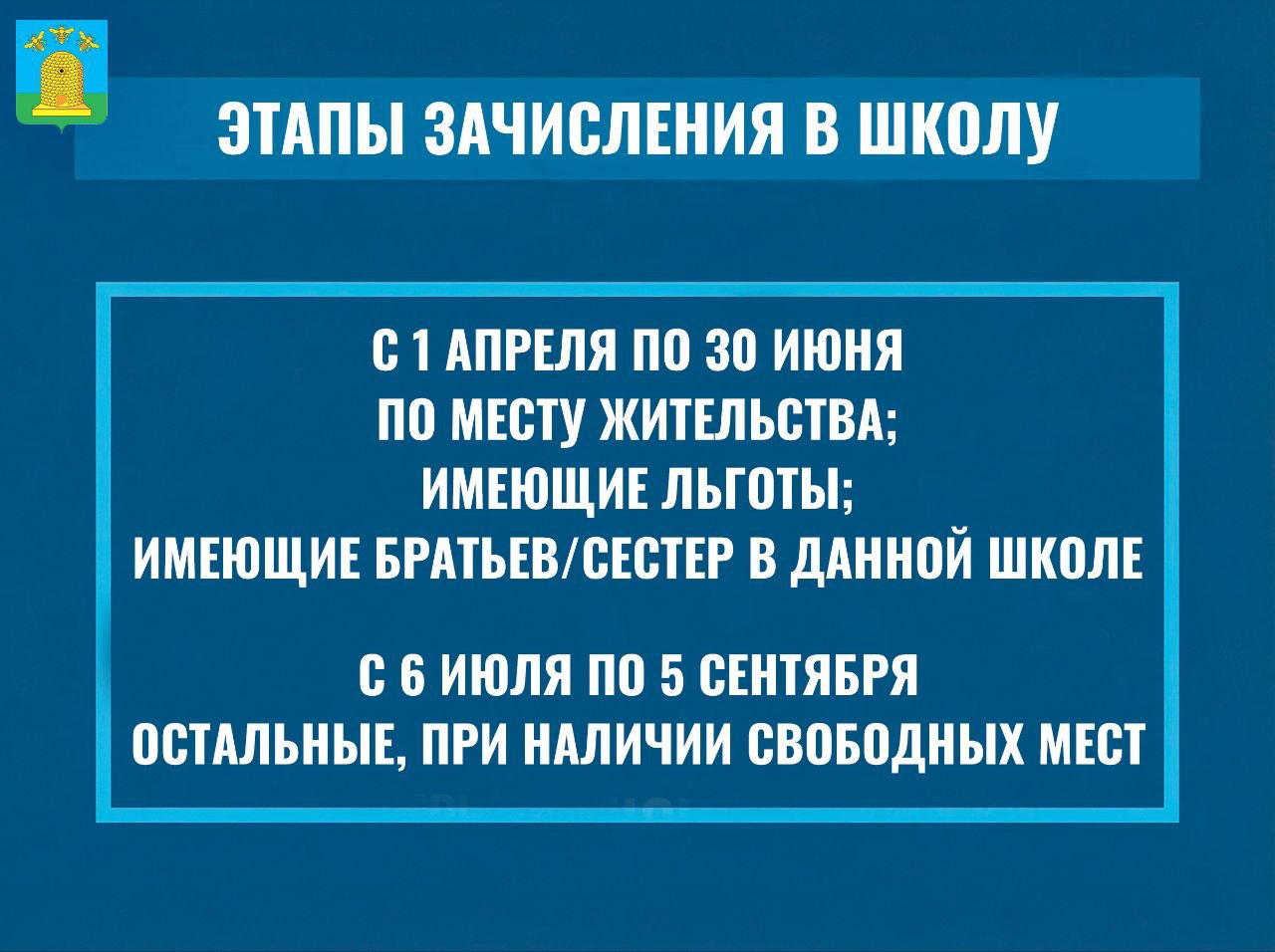 ЭТАПЫ ЗАЧИСЛЕНИЯ В ШКОЛУ

С 1 АПРЕЛЯ ПО 30 ИЮНЯ
ПО МЕСТУ ЖИТЕЛЬСТВА;
ИМЕЮЩИЕ ЛЬГОТЫ;
ИМЕЮЩИЕ БРАТЬЕВ/СЕСТЕР В ДАННОЙ ШКОЛЕ

С 6 ИЮЛЯ ПО 5 СЕНТЯБРЯ
ОСТАЛЬНЫЕ, ПРИ НАЛИЧИИ СВОБОДНЫХ МЕСТ